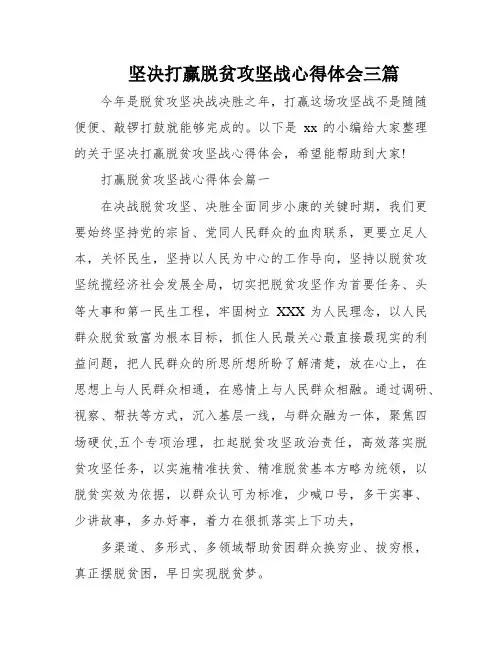 坚决打赢脱贫攻坚战心得体会三篇

今年是脱贫攻坚决战决胜之年，打赢这场攻坚战不是随随便便、敲锣打鼓就能够完成的。以下是 xx 的小编给大家整理的关于坚决打赢脱贫攻坚战心得体会，希望能帮助到大家!

打赢脱贫攻坚战心得体会篇一

在决战脱贫攻坚、决胜全面同步小康的关键时期，我们更要始终坚持党的宗旨、党同人民群众的血肉联系，更要立足人本，关怀民生，坚持以人民为中心的工作导向，坚持以脱贫攻坚统揽经济社会发展全局，切实把脱贫攻坚作为首要任务、头等大事和第一民生工程，牢固树立 XXX 为人民理念，以人民群众脱贫致富为根本目标，抓住人民最关心最直接最现实的利益问题，把人民群众的所思所想所盼了解清楚，放在心上，在思想上与人民群众相通，在感情上与人民群众相融。通过调研、视察、帮扶等方式，沉入基层一线，与群众融为一体，聚焦四场硬仗,五个专项治理，扛起脱贫攻坚政治责任，高效落实脱贫攻坚任务，以实施精准扶贫、精准脱贫基本方略为统领，以脱贫实效为依据，以群众认可为标准，少喊口号，多干实事、少讲故事，多办好事，着力在狠抓落实上下功夫，

多渠道、多形式、多领域帮助贫困群众换穷业、拔穷根，真正摆脱贫困，早日实现脱贫梦。